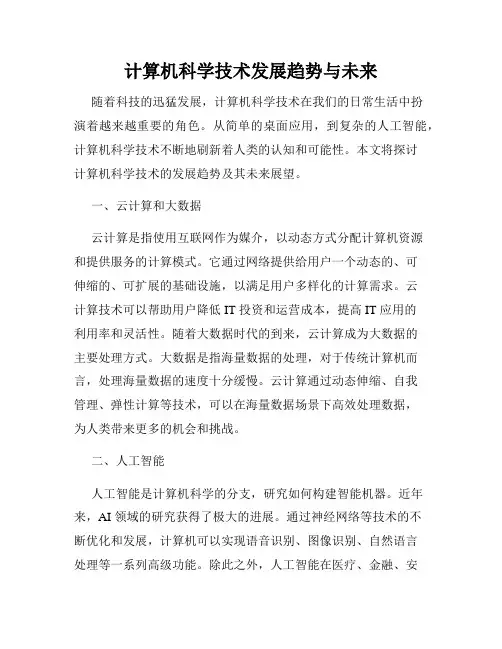 计算机科学技术发展趋势与未来

随着科技的迅猛发展，计算机科学技术在我们的日常生活中扮演着越来越重要的角色。从简单的桌面应用，到复杂的人工智能，计算机科学技术不断地刷新着人类的认知和可能性。本文将探讨计算机科学技术的发展趋势及其未来展望。

一、云计算和大数据

云计算是指使用互联网作为媒介，以动态方式分配计算机资源和提供服务的计算模式。它通过网络提供给用户一个动态的、可伸缩的、可扩展的基础设施，以满足用户多样化的计算需求。云计算技术可以帮助用户降低 IT 投资和运营成本，提高 IT 应用的利用率和灵活性。随着大数据时代的到来，云计算成为大数据的主要处理方式。大数据是指海量数据的处理，对于传统计算机而言，处理海量数据的速度十分缓慢。云计算通过动态伸缩、自我管理、弹性计算等技术，可以在海量数据场景下高效处理数据，为人类带来更多的机会和挑战。

二、人工智能

人工智能是计算机科学的分支，研究如何构建智能机器。近年来，AI 领域的研究获得了极大的进展。通过神经网络等技术的不断优化和发展，计算机可以实现语音识别、图像识别、自然语言处理等一系列高级功能。除此之外，人工智能在医疗、金融、安